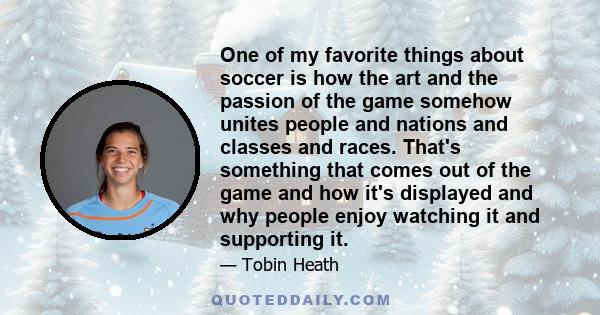 One of my favorite things about soccer is how the art and the passion of the game somehow unites people and nations and classes and races. That's something that comes out of the game and how it's displayed and why people enjoy watching it and supporting it.

— Tobin Heath

QUOTEDDAILY.COM